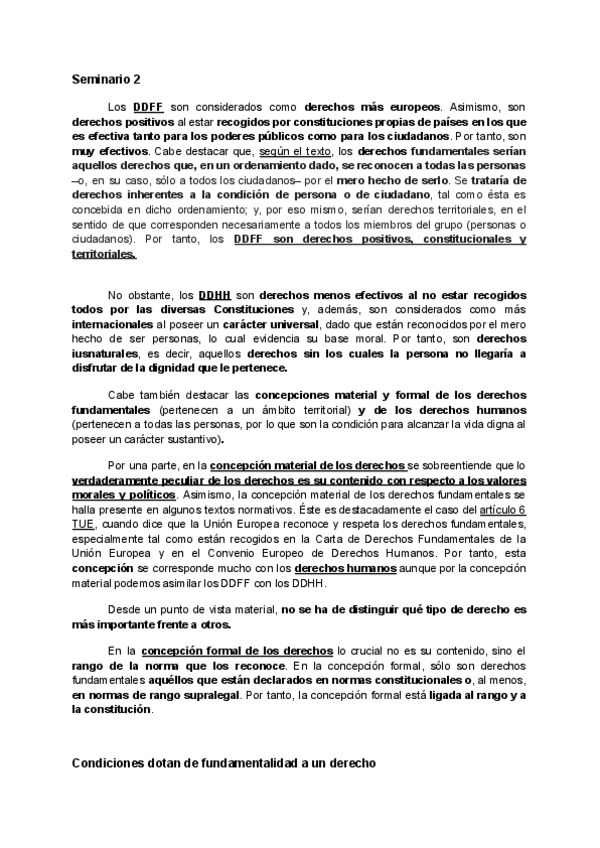 Seminario 2

Los DDFF son considerados como derechos más europeos. Asimismo, son derechos positivos al estar recogidos por constituciones propias de países en los que es efectiva tanto para los poderes públicos como para los ciudadanos. Por tanto, son muy efectivos. Cabe destacar que, según el texto, los derechos fundamentales serían aquellos derechos que, en un ordenamiento dado, se reconocen a todas las personas –o, en su caso, sólo a todos los ciudadanos– por el mero hecho de serlo. Se trataría de derechos inherentes a la condición de persona o de ciudadano, tal como ésta es concebida en dicho ordenamiento; y, por eso mismo, serían derechos territoriales, en el sentido de que corresponden necesariamente a todos los miembros del grupo (personas o ciudadanos). Por tanto, los DDFF son derechos positivos, constitucionales y territoriales.

No obstante, los DDHH son derechos menos efectivos al no estar recogidos todos por las diversas Constituciones y, además, son considerados como más internacionales al poseer un carácter universal, dado que están reconocidos por el mero hecho de ser personas, lo cual evidencia su base moral. Por tanto, son derechos iusnaturales, es decir, aquellos derechos sin los cuales la persona no llegaría a disfrutar de la dignidad que le pertenece.

Cabe también destacar las concepciones material y formal de los derechos fundamentales (pertenecen a un ámbito territorial) y de los derechos humanos (pertenecen a todas las personas, por lo que son la condición para alcanzar la vida digna al poseer un carácter sustantivo).

Por una parte, en la concepción material de los derechos se sobreentiende que lo verdaderamente peculiar de los derechos es su contenido con respecto a los valores morales y políticos. Asimismo, la concepción material de los derechos fundamentales se halla presente en algunos textos normativos. Éste es destacadamente el caso del artículo 6 TUE, cuando dice que la Unión Europea reconoce y respeta los derechos fundamentales, especialmente tal como están recogidos en la Carta de Derechos Fundamentales de la Unión Europea y en el Convenio Europeo de Derechos Humanos. Por tanto, esta concepción se corresponde mucho con los derechos humanos aunque por la concepción material podemos asimilar los DDFF con los DDHH.

Desde un punto de vista material, no se ha de distinguir qué tipo de derecho es más importante frente a otros.

En la concepción formal de los derechos lo crucial no es su contenido, sino el rango de la norma que los reconoce. En la concepción formal, sólo son derechos fundamentales aquéllos que están declarados en normas constitucionales o, al menos, en normas de rango supralegal. Por tanto, la concepción formal está ligada al rango y a la constitución.

Condiciones dotan de fundamentalidad a un derecho